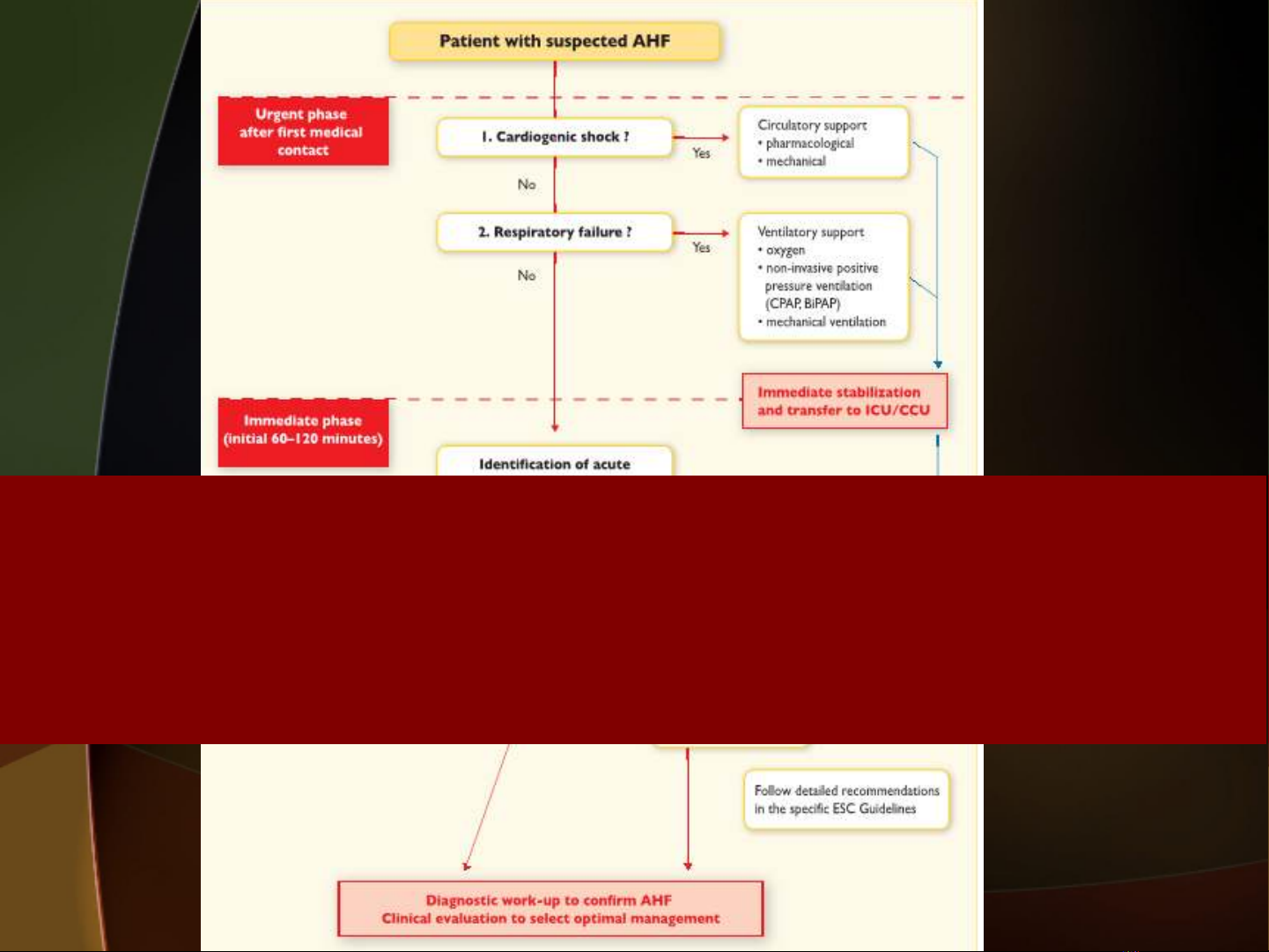 Patient with suspected AHF

Urgent phase after first medical contact

1. Cardiogenic shock ?

Yes

Circulatory support
• pharmacological
• mechanical

No

2. Respiratory failure ?

Yes

Ventilatory support
• oxygen
• non-invasive positive pressure ventilation (CPAP, BiPAP)
• mechanical ventilation

No

Immediate stabilization and transfer to ICU/CCU

Immediate phase (initial 60–120 minutes)

Identification of acute

Follow detailed recommendations in the specific ESC Guidelines

Diagnostic work-up to confirm AHF
Clinical evaluation to select optimal management